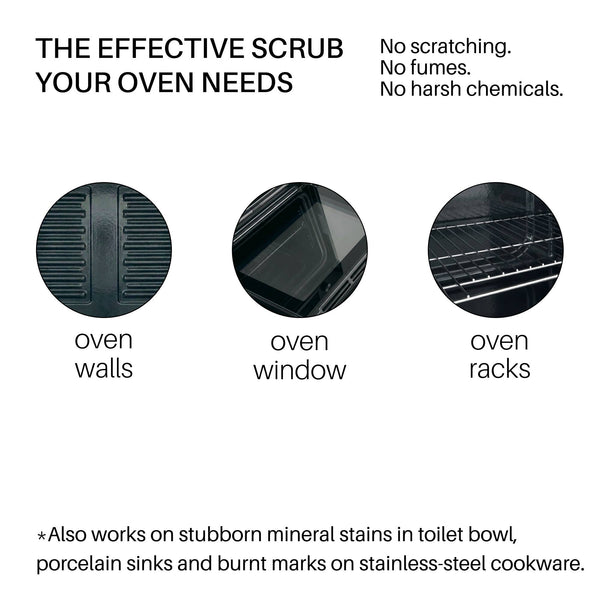 THE EFFECTIVE SCRUB
YOUR OVEN NEEDS

No scratching.
No fumes.
No harsh chemicals.

oven
walls

oven
window

oven
racks

*Also works on stubborn mineral stains in toilet bowl, porcelain sinks and burnt marks on stainless-steel cookware.